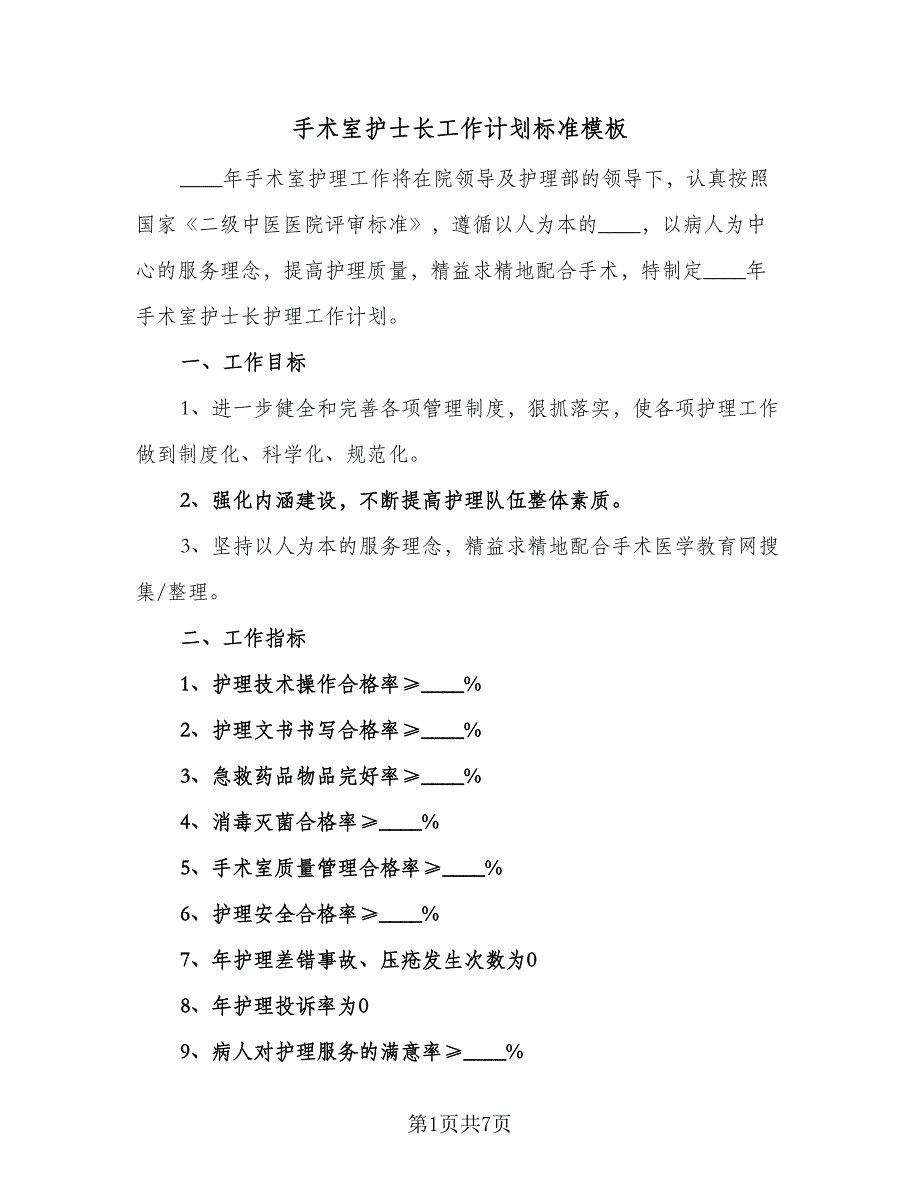 手术室护士长工作计划标准模板

____年手术室护理工作将在院领导及护理部的领导下，认真按照国家《二级中医医院评审标准》，遵循以人为本的____，以病人为中心的服务理念，提高护理质量，精益求精地配合手术，特制定____年手术室护士长护理工作计划。

一、工作目标

1、进一步健全和完善各项管理制度，狠抓落实，使各项护理工作做到制度化、科学化、规范化。

2、强化内涵建设，不断提高护理队伍整体素质。

3、坚持以人为本的服务理念，精益求精地配合手术医学教育网搜集/整理。

二、工作指标

1、护理技术操作合格率≥____%

2、护理文书书写合格率≥____%

3、急救药品物品完好率≥____%

4、消毒灭菌合格率≥____%

5、手术室质量管理合格率≥____%

6、护理安全合格率≥____%

7、年护理差错事故、压疮发生次数为0

8、年护理投诉率为0

9、病人对护理服务的满意率≥____%

第1页共7页